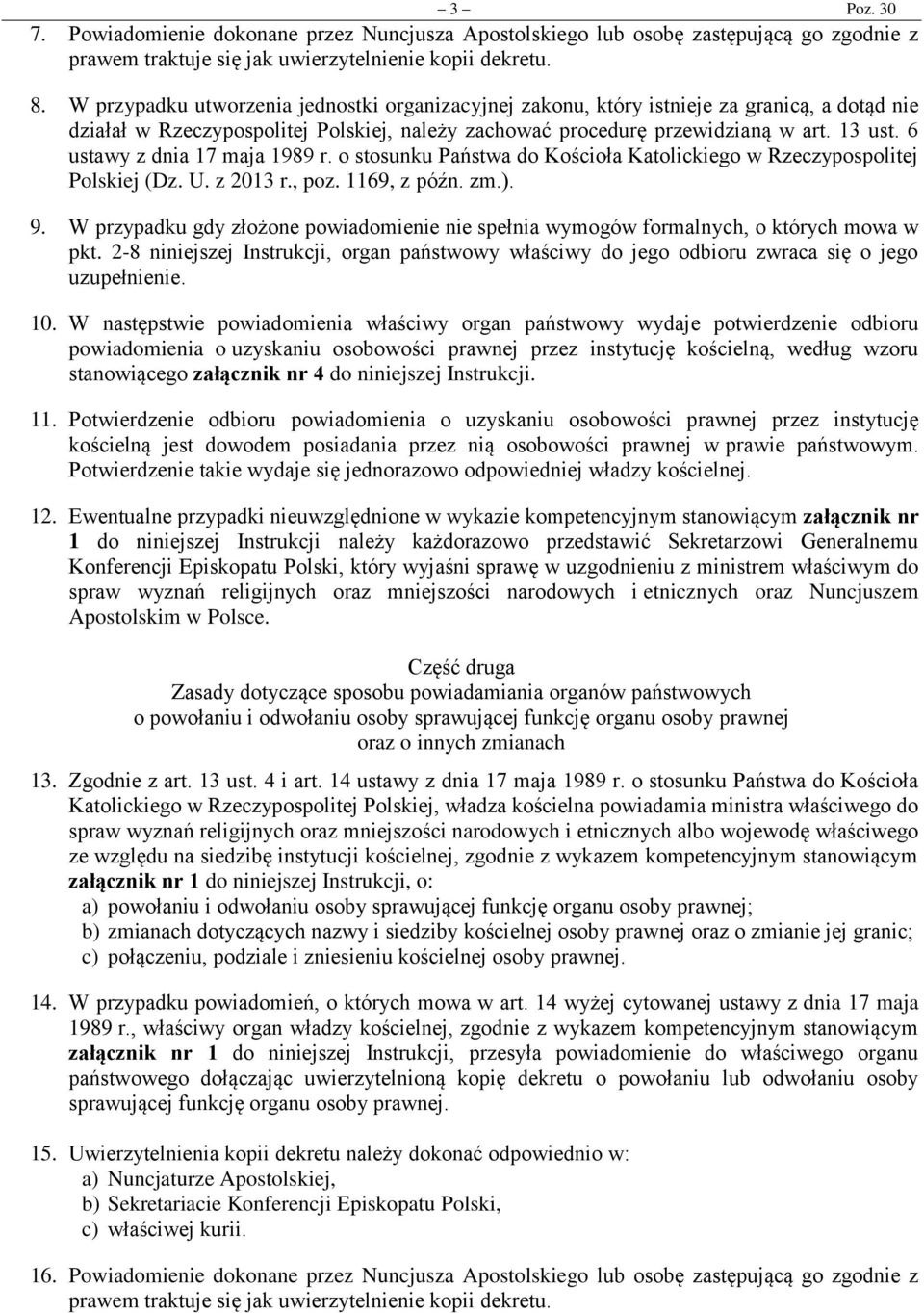 – 3 – Poz. 30

7. Powiadomienie dokonane przez Nuncjusza Apostolskiego lub osobę zastępującą go zgodnie z prawem traktuje się jak uwierzytelnienie kopii dekretu.

8. W przypadku utworzenia jednostki organizacyjnej zakonu, który istnieje za granicą, a dotąd nie działał w Rzeczypospolitej Polskiej, należy zachować procedurę przewidzianą w art. 13 ust. 6 ustawy z dnia 17 maja 1989 r. o stosunku Państwa do Kościoła Katolickiego w Rzeczypospolitej Polskiej (Dz. U. z 2013 r., poz. 1169, z późn. zm.).

9. W przypadku gdy złożone powiadomienie nie spełnia wymogów formalnych, o których mowa w pkt. 2-8 niniejszej Instrukcji, organ państwowy właściwy do jego odbioru zwraca się o jego uzupełnienie.

10. W następstwie powiadomienia właściwy organ państwowy wydaje potwierdzenie odbioru powiadomienia o uzyskaniu osobowości prawnej przez instytucję kościelną, według wzoru stanowiącego załącznik nr 4 do niniejszej Instrukcji.

11. Potwierdzenie odbioru powiadomienia o uzyskaniu osobowości prawnej przez instytucję kościelną jest dowodem posiadania przez nią osobowości prawnej w prawie państwowym. Potwierdzenie takie wydaje się jednorazowo odpowiedniej władzy kościelnej.

12. Ewentualne przypadki nieuwzględnione w wykazie kompetencyjnym stanowiącym załącznik nr 1 do niniejszej Instrukcji należy każdorazowo przedstawić Sekretarzowi Generalnemu Konferencji Episkopatu Polski, który wyjaśni sprawę w uzgodnieniu z ministrem właściwym do spraw wyznań religijnych oraz mniejszości narodowych i etnicznych oraz Nuncjuszem Apostolskim w Polsce.

Część druga
Zasady dotyczące sposobu powiadamiania organów państwowych
o powołaniu i odwołaniu osoby sprawującej funkcję organu osoby prawnej
oraz o innych zmianach

13. Zgodnie z art. 13 ust. 4 i art. 14 ustawy z dnia 17 maja 1989 r. o stosunku Państwa do Kościoła Katolickiego w Rzeczypospolitej Polskiej, władza kościelna powiadamia ministra właściwego do spraw wyznań religijnych oraz mniejszości narodowych i etnicznych albo wojewodę właściwego ze względu na siedzibę instytucji kościelnej, zgodnie z wykazem kompetencyjnym stanowiącym załącznik nr 1 do niniejszej Instrukcji, o:
a) powołaniu i odwołaniu osoby sprawującej funkcję organu osoby prawnej;
b) zmianach dotyczących nazwy i siedziby kościelnej osoby prawnej oraz o zmianie jej granic;
c) połączeniu, podziale i zniesieniu kościelnej osoby prawnej.

14. W przypadku powiadomień, o których mowa w art. 14 wyżej cytowanej ustawy z dnia 17 maja 1989 r., właściwy organ władzy kościelnej, zgodnie z wykazem kompetencyjnym stanowiącym załącznik nr 1 do niniejszej Instrukcji, przesyła powiadomienie do właściwego organu państwowego dołączając uwierzytelnioną kopię dekretu o powołaniu lub odwołaniu osoby sprawującej funkcję organu osoby prawnej.

15. Uwierzytelnienia kopii dekretu należy dokonać odpowiednio w:
a) Nuncjaturze Apostolskiej,
b) Sekretariacie Konferencji Episkopatu Polski,
c) właściwej kurii.

16. Powiadomienie dokonane przez Nuncjusza Apostolskiego lub osobę zastępującą go zgodnie z prawem traktuje się jak uwierzytelnienie kopii dekretu.